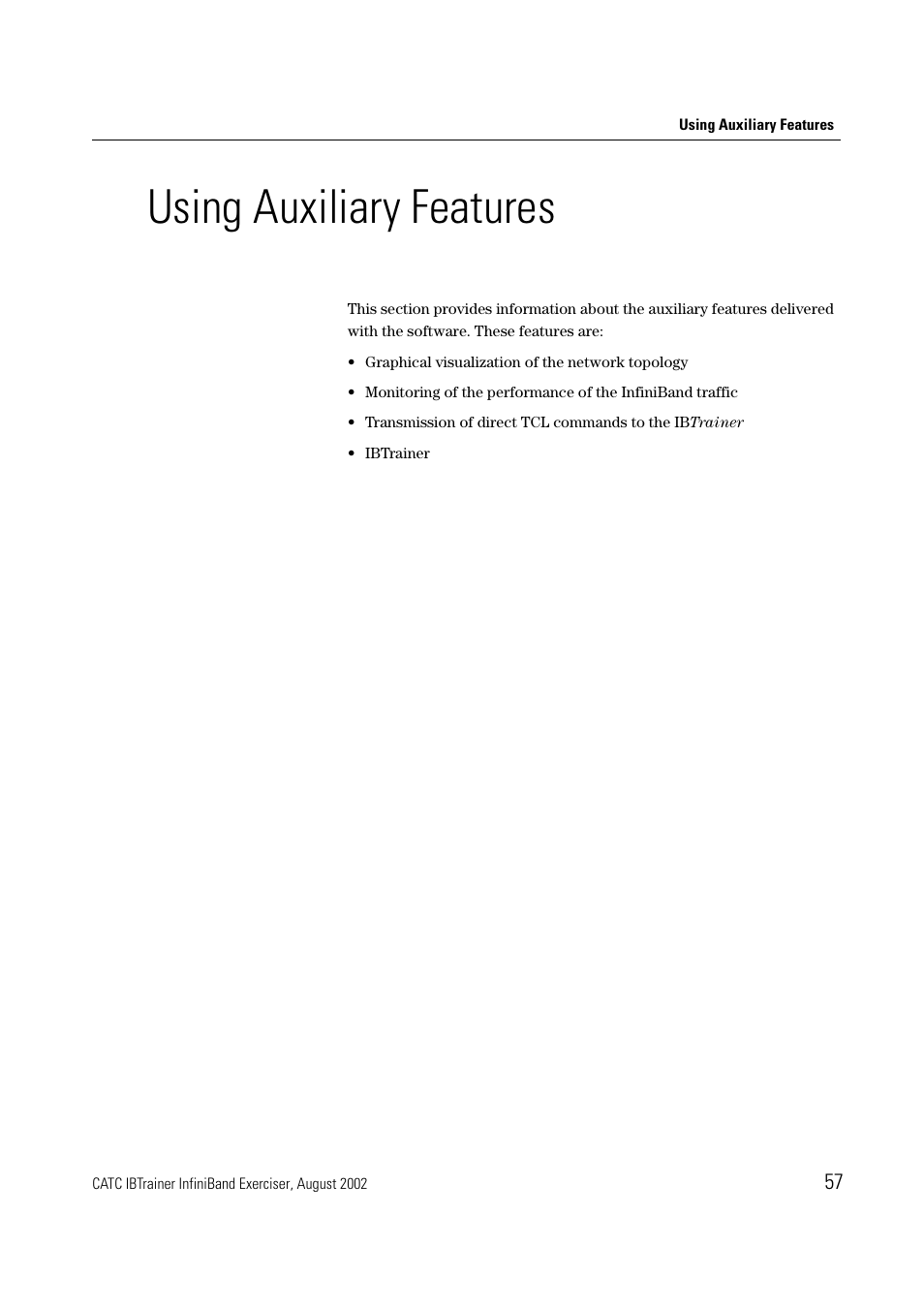 Using Auxiliary Features

Using Auxiliary Features

This section provides information about the auxiliary features delivered with the software. These features are:

• Graphical visualization of the network topology
• Monitoring of the performance of the InfiniBand traffic
• Transmission of direct TCL commands to the IBTrainer
• IBTrainer

CATC IBTrainer InfiniBand Exerciser, August 2002

57